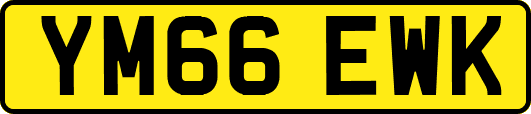 YM66 EWK